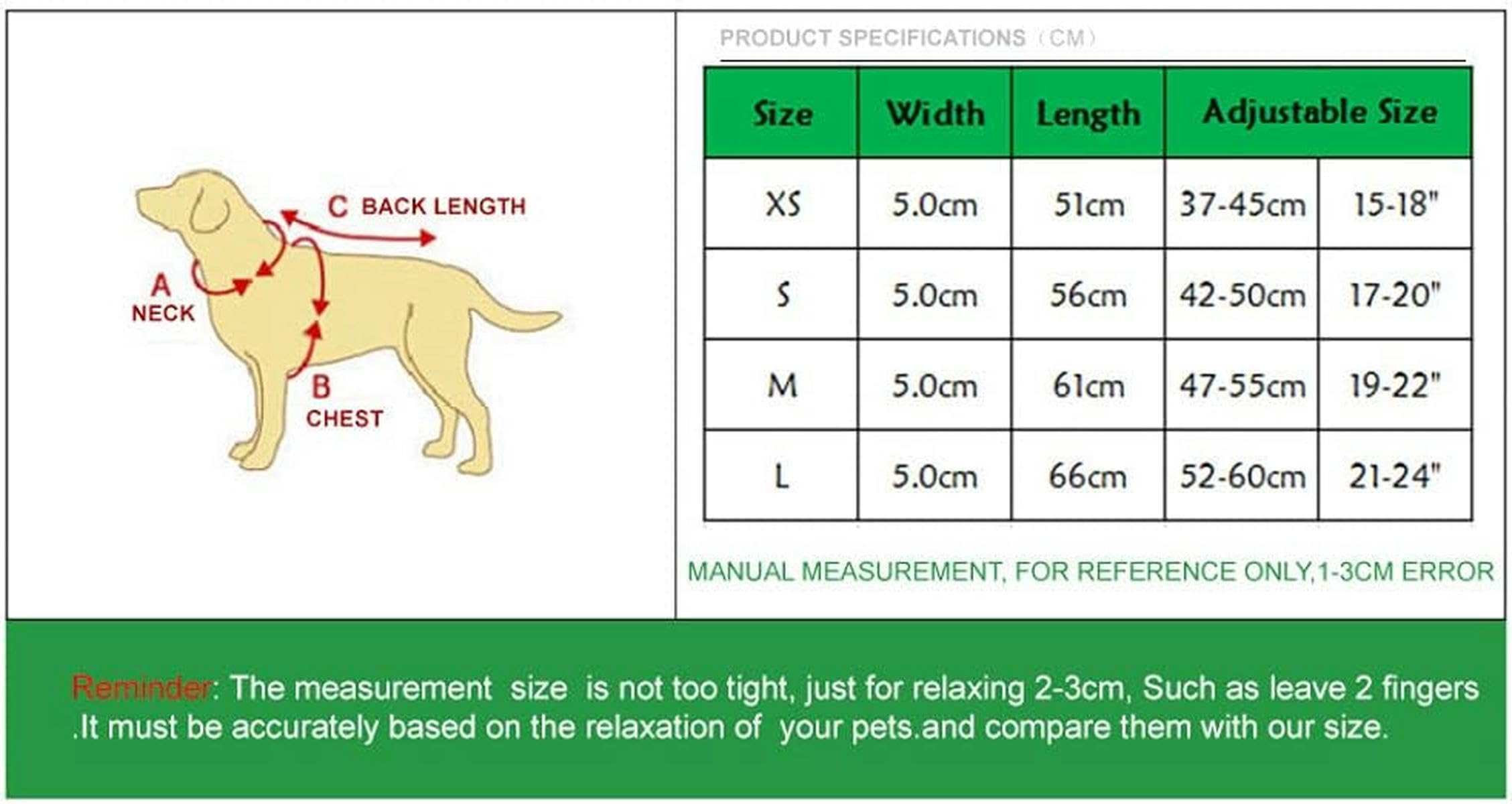 C BACK LENGTH

A
NECK

B
CHEST

PRODUCT SPECIFICATIONS（CM）

| Size | Width | Length | Adjustable Size | |
|---|---|---|---|---|
| XS | 5.0cm | 51cm | 37-45cm | 15-18" |
| S | 5.0cm | 56cm | 42-50cm | 17-20" |
| M | 5.0cm | 61cm | 47-55cm | 19-22" |
| L | 5.0cm | 66cm | 52-60cm | 21-24" |

MANUAL MEASUREMENT, FOR REFERENCE ONLY,1-3CM ERROR

Reminder: The measurement size is not too tight, just for relaxing 2-3cm, Such as leave 2 fingers .It must be accurately based on the relaxation of your pets.and compare them with our size.